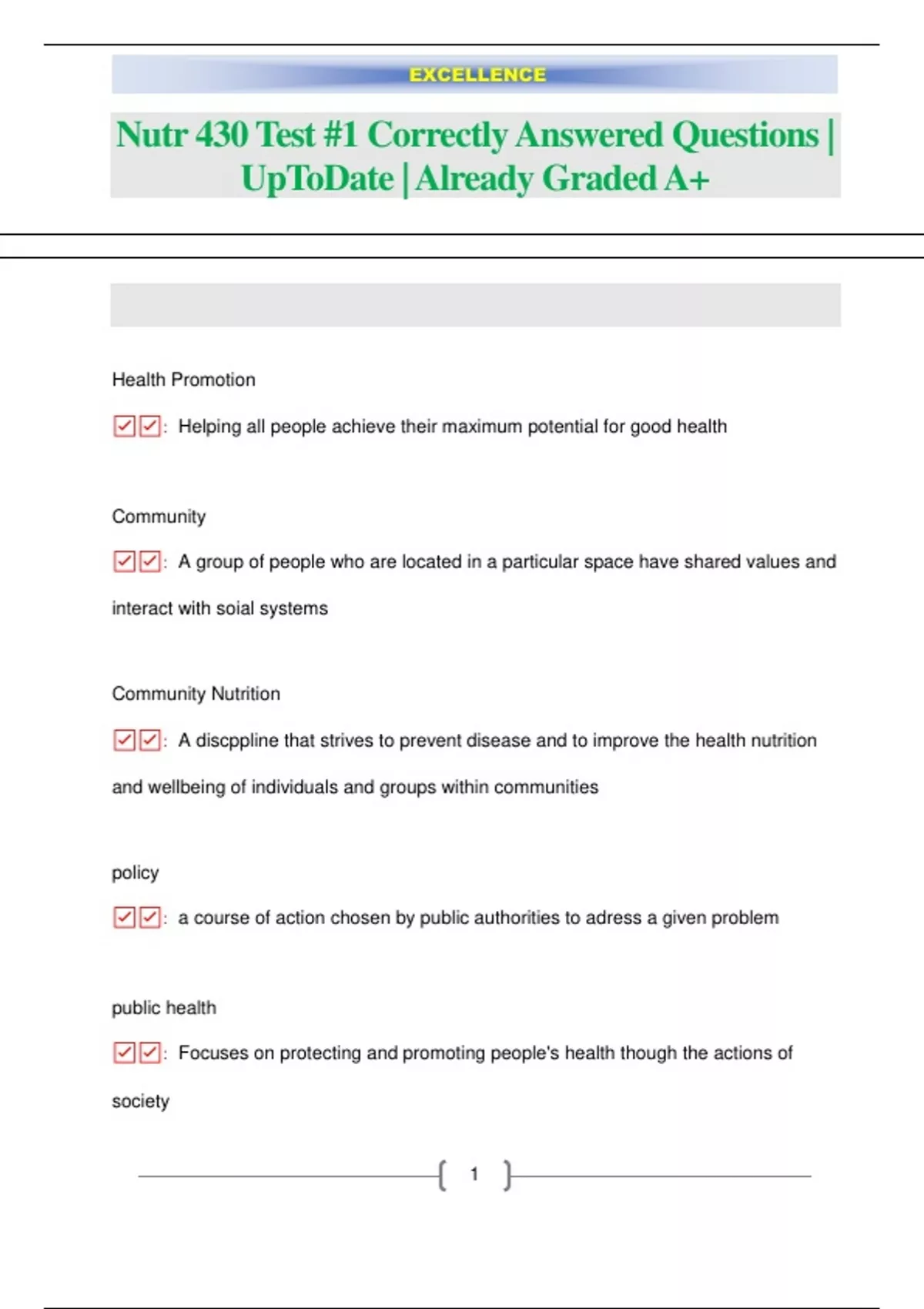 EXCELLENCE

Nutr 430 Test #1 Correctly Answered Questions | UpToDate | Already Graded A+

Health Promotion

☑☑: Helping all people achieve their maximum potential for good health

Community

☑☑: A group of people who are located in a particular space have shared values and interact with soial systems

Community Nutrition

☑☑: A discppline that strives to prevent disease and to improve the health nutrition and wellbeing of individuals and groups within communities

policy

☑☑: a course of action chosen by public authorities to adress a given problem

public health

☑☑: Focuses on protecting and promoting people's health though the actions of society

1